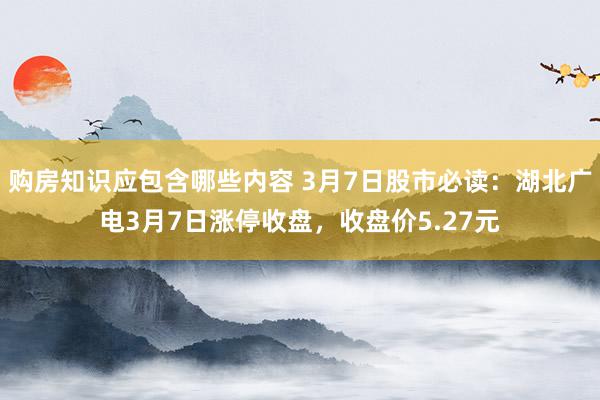 购房知识应包含哪些内容 3月7日股市必读：湖北广电3月7日涨停收盘，收盘价5.27元